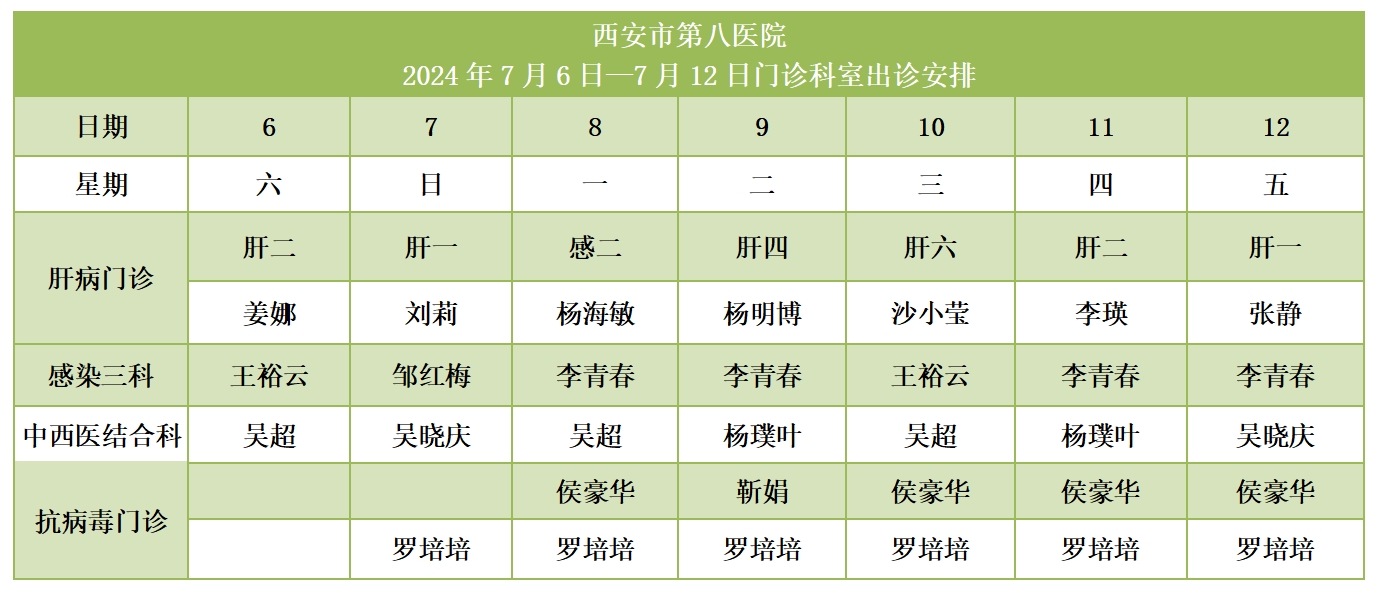 西安市第八医院
2024年7月6日—7月12日门诊科室出诊安排

| 日期 | 6 | 7 | 8 | 9 | 10 | 11 | 12 |
|---|---|---|---|---|---|---|---|
| 星期 | 六 | 日 | 一 | 二 | 三 | 四 | 五 |
| 肝病门诊 | 肝二 | 肝一 | 感二 | 肝四 | 肝六 | 肝二 | 肝一 |
| | 姜娜 | 刘莉 | 杨海敏 | 杨明博 | 沙小莹 | 李瑛 | 张静 |
| 感染三科 | 王裕云 | 邹红梅 | 李青春 | 李青春 | 王裕云 | 李青春 | 李青春 |
| 中西医结合科 | 吴超 | 吴晓庆 | 吴超 | 杨璞叶 | 吴超 | 杨璞叶 | 吴晓庆 |
| 抗病毒门诊 | | | 侯豪华 | 靳娟 | 侯豪华 | 侯豪华 | 侯豪华 |
| | | 罗培培 | 罗培培 | 罗培培 | 罗培培 | 罗培培 | 罗培培 |